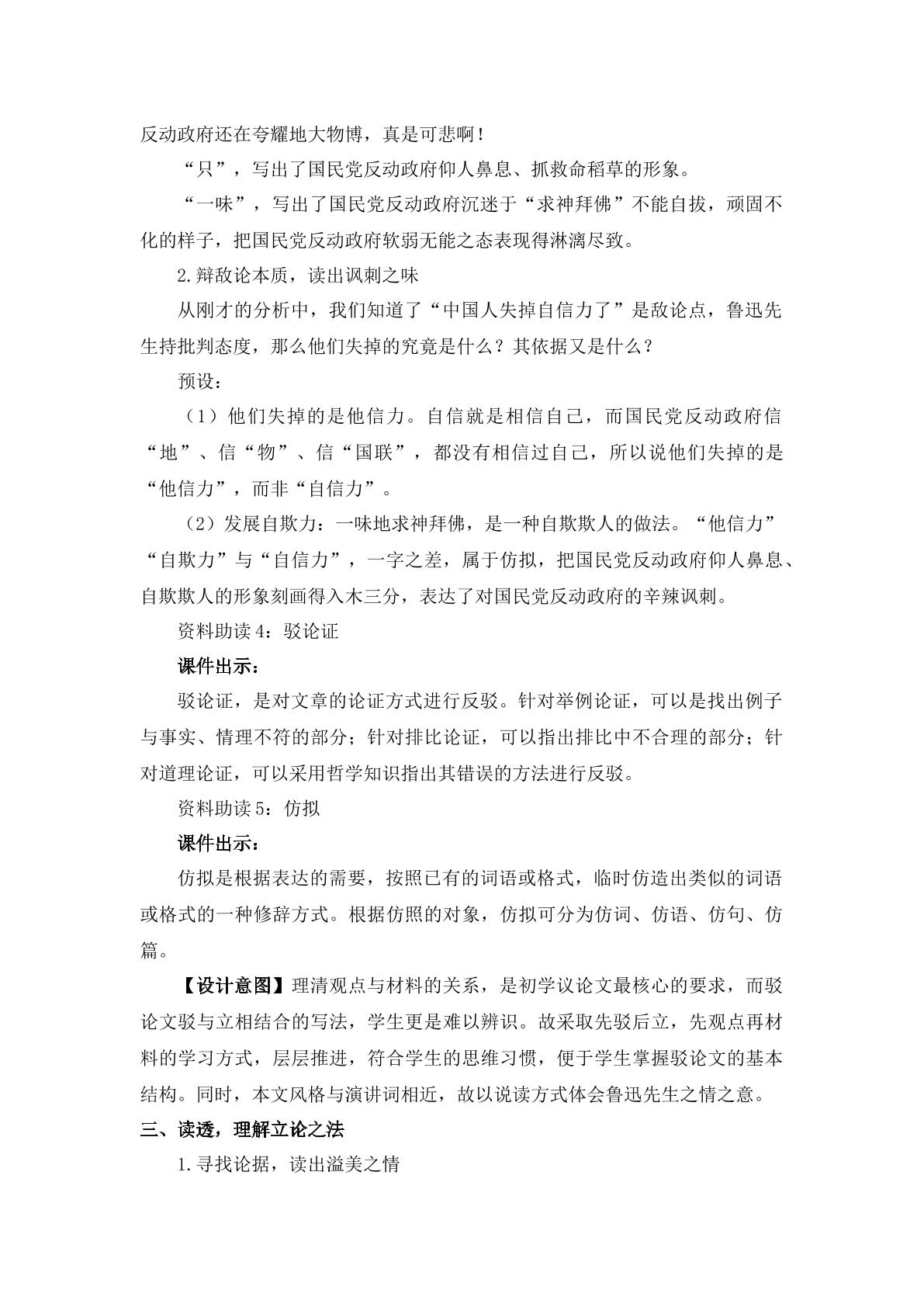 反动政府还在夸耀地大物博，真是可悲啊！

“只”，写出了国民党反动政府仰人鼻息、抓救命稻草的形象。

“一味”，写出了国民党反动政府沉迷于“求神拜佛”不能自拔，顽固不化的样子，把国民党反动政府软弱无能之态表现得淋漓尽致。

2.辩敌论本质，读出讽刺之味

从刚才的分析中，我们知道了“中国人失掉自信力了”是敌论点，鲁迅先生持批判态度，那么他们失掉的究竟是什么？其依据又是什么？

预设：

（1）他们失掉的是他信力。自信就是相信自己，而国民党反动政府信“地”、信“物”、信“国联”，都没有相信过自己，所以说他们失掉的是“他信力”，而非“自信力”。

（2）发展自欺力：一味地求神拜佛，是一种自欺欺人的做法。“他信力”“自欺力”与“自信力”，一字之差，属于仿拟，把国民党反动政府仰人鼻息、自欺欺人的形象刻画得入木三分，表达了对国民党反动政府的辛辣讽刺。

资料助读4：驳论证

课件出示：

驳论证，是对文章的论证方式进行反驳。针对举例论证，可以是找出例子与事实、情理不符的部分；针对排比论证，可以指出排比中不合理的部分；针对道理论证，可以采用哲学知识指出其错误的方法进行反驳。

资料助读5：仿拟

课件出示：

仿拟是根据表达的需要，按照已有的词语或格式，临时仿造出类似的词语或格式的一种修辞方式。根据仿照的对象，仿拟可分为仿词、仿语、仿句、仿篇。

【设计意图】理清观点与材料的关系，是初学议论文最核心的要求，而驳论文驳与立相结合的写法，学生更是难以辨识。故采取先驳后立，先观点再材料的学习方式，层层推进，符合学生的思维习惯，便于学生掌握驳论文的基本结构。同时，本文风格与演讲词相近，故以说读方式体会鲁迅先生之情之意。

三、读透，理解立论之法

1.寻找论据，读出溢美之情